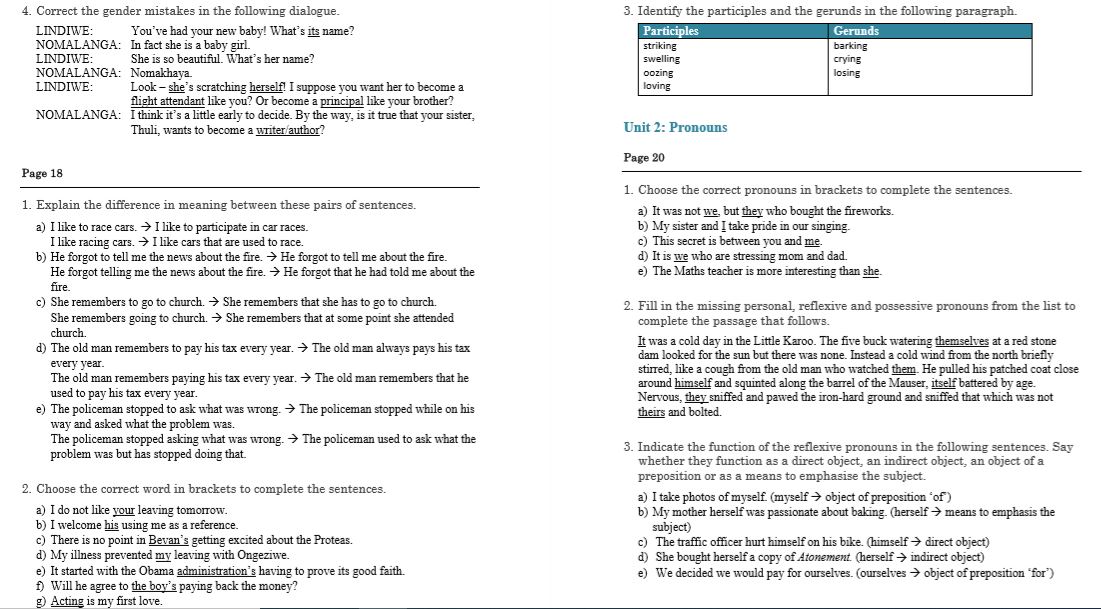 4. Correct the gender mistakes in the following dialogue.

LINDIWE: You've had your new baby! What's its name?
NOMALANGA: In fact she is a baby girl.
LINDIWE: She is so beautiful. What's her name?
NOMALANGA: Nomakhaya.
LINDIWE: Look – she's scratching herself! I suppose you want her to become a flight attendant like you? Or become a principal like your brother?
NOMALANGA: I think it's a little early to decide. By the way, is it true that your sister, Thuli, wants to become a writer/author?

Page 18

1. Explain the difference in meaning between these pairs of sentences.

a) I like to race cars. → I like to participate in car races.
I like racing cars. → I like cars that are used to race.
b) He forgot to tell me the news about the fire. → He forgot to tell me about the fire.
He forgot telling me the news about the fire. → He forgot that he had told me about the fire.
c) She remembers to go to church. → She remembers that she has to go to church.
She remembers going to church. → She remembers that at some point she attended church.
d) The old man remembers to pay his tax every year. → The old man always pays his tax every year.
The old man remembers paying his tax every year. → The old man remembers that he used to pay his tax every year.
e) The policeman stopped to ask what was wrong. → The policeman stopped while on his way and asked what the problem was.
The policeman stopped asking what was wrong. → The policeman used to ask what the problem was but has stopped doing that.

2. Choose the correct word in brackets to complete the sentences.

a) I do not like your leaving tomorrow.
b) I welcome his using me as a reference.
c) There is no point in Bevan's getting excited about the Proteas.
d) My illness prevented my leaving with Ongeziwe.
e) It started with the Obama administration's having to prove its good faith.
f) Will he agree to the boy's paying back the money?
g) Acting is my first love.

3. Identify the participles and the gerunds in the following paragraph.

| Participles | Gerunds |
|---|---|
| striking | barking |
| swelling | crying |
| oozing | losing |
| loving | |

Unit 2: Pronouns

Page 20

1. Choose the correct pronouns in brackets to complete the sentences.

a) It was not we, but they who bought the fireworks.
b) My sister and I take pride in our singing.
c) This secret is between you and me.
d) It is we who are stressing mom and dad.
e) The Maths teacher is more interesting than she.

2. Fill in the missing personal, reflexive and possessive pronouns from the list to complete the passage that follows.

It was a cold day in the Little Karoo. The five buck watering themselves at a red stone dam looked for the sun but there was none. Instead a cold wind from the north briefly stirred, like a cough from the old man who watched them. He pulled his patched coat close around himself and squinted along the barrel of the Mauser, itself battered by age. Nervous, they sniffed and pawed the iron-hard ground and sniffed that which was not theirs and bolted.

3. Indicate the function of the reflexive pronouns in the following sentences. Say whether they function as a direct object, an indirect object, an object of a preposition or as a means to emphasise the subject.

a) I take photos of myself. (myself → object of preposition 'of')
b) My mother herself was passionate about baking. (herself → means to emphasis the subject)
c) The traffic officer hurt himself on his bike. (himself → direct object)
d) She bought herself a copy of Atonement. (herself → indirect object)
e) We decided we would pay for ourselves. (ourselves → object of preposition 'for')